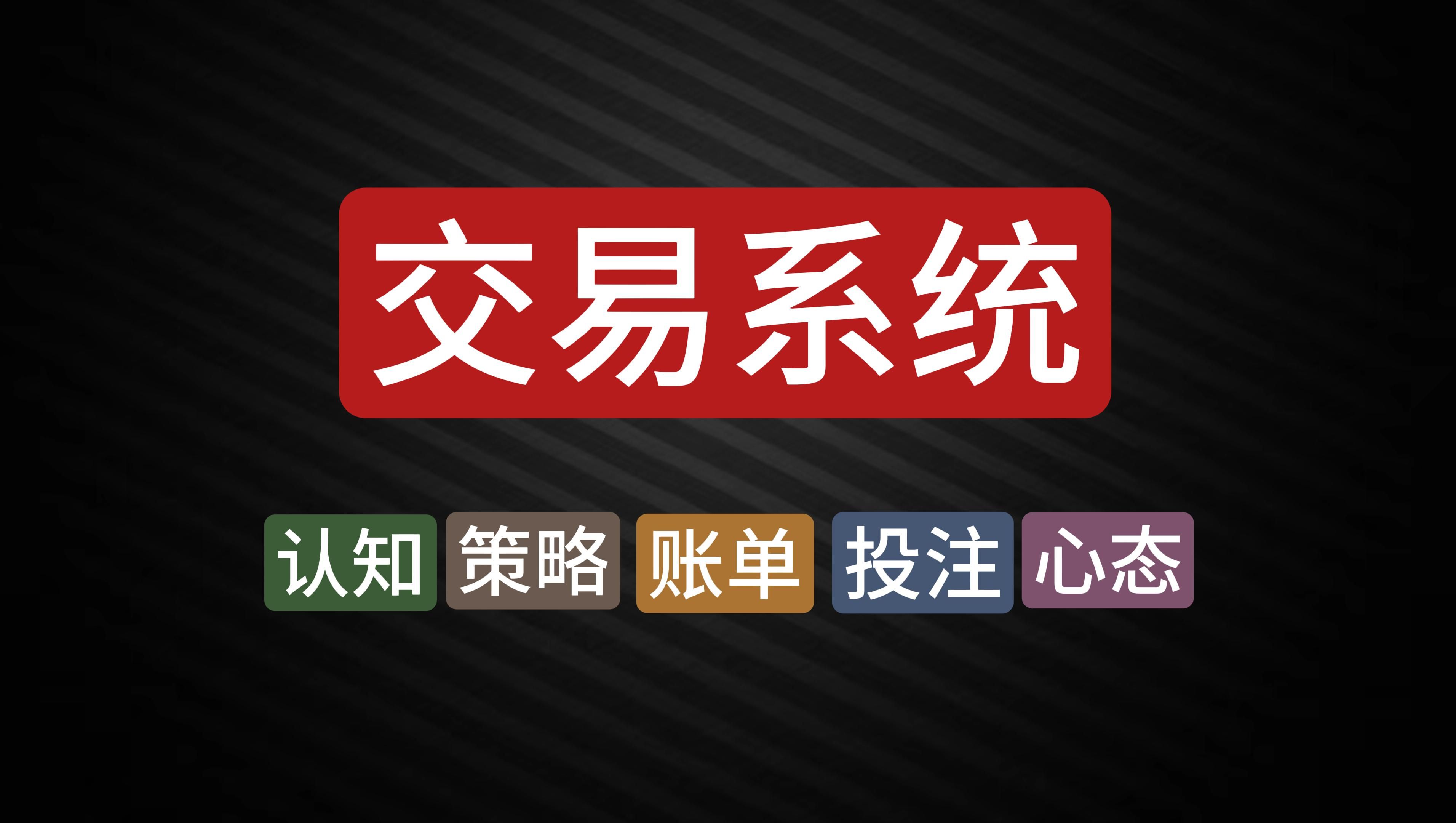 交易系统

认知 策略 账单 投注 心态